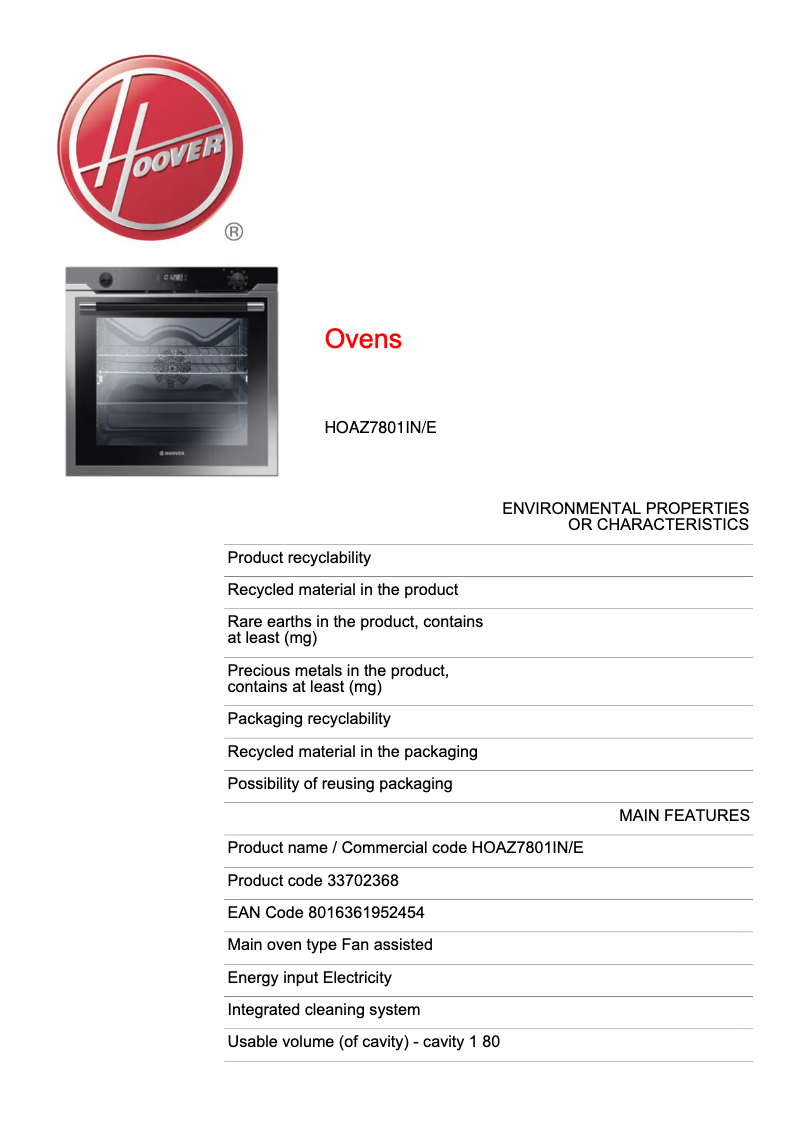 HOOVER ®

HOOVER

Ovens

HOAZ7801IN/E

ENVIRONMENTAL PROPERTIES OR CHARACTERISTICS

Product recyclability

Recycled material in the product

Rare earths in the product, contains at least (mg)

Precious metals in the product, contains at least (mg)

Packaging recyclability

Recycled material in the packaging

Possibility of reusing packaging

MAIN FEATURES

Product name / Commercial code HOAZ7801IN/E

Product code 33702368

EAN Code 8016361952454

Main oven type Fan assisted

Energy input Electricity

Integrated cleaning system

Usable volume (of cavity) - cavity 1 80